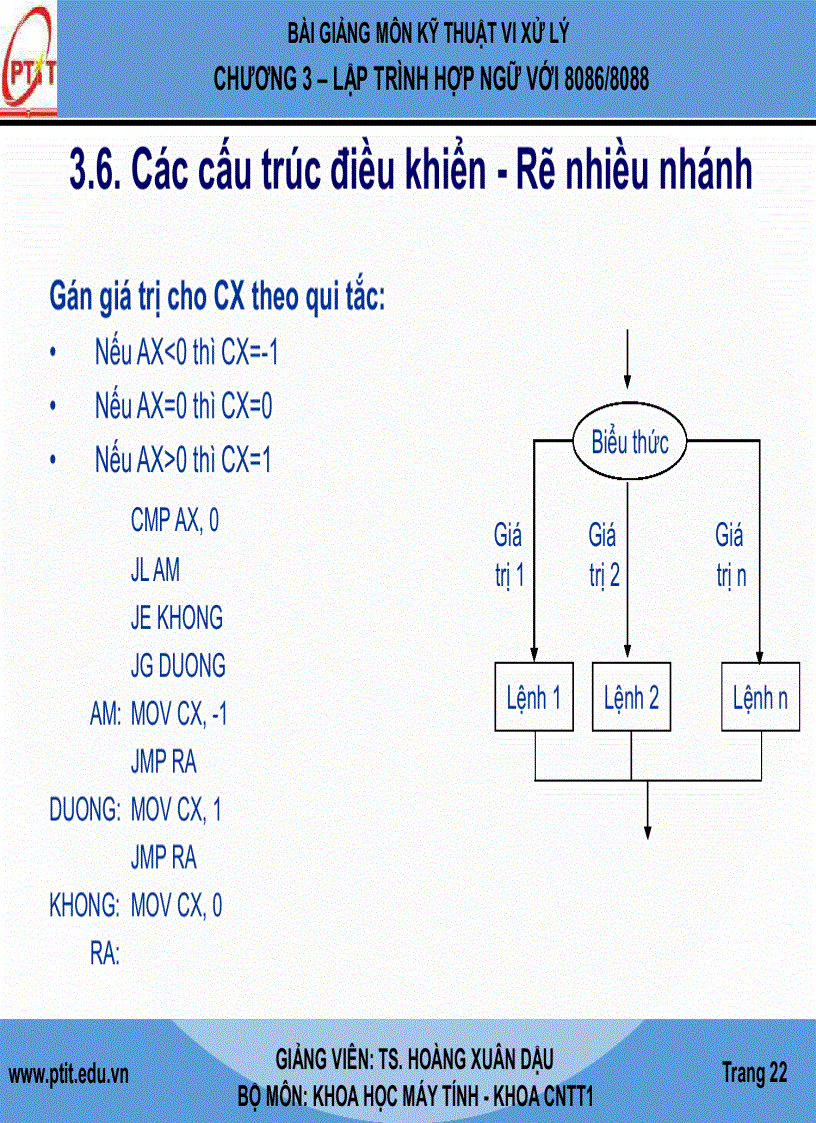 PTIT

BÀI GIẢNG MÔN KỸ THUẬT VI XỬ LÝ
CHƯƠNG 3 – LẬP TRÌNH HỢP NGỮ VỚI 8086/8088

3.6. Các cấu trúc điều khiển - Rẽ nhiều nhánh

Gán giá trị cho CX theo qui tắc:
• Nếu AX<0 thì CX=-1
• Nếu AX=0 thì CX=0
• Nếu AX>0 thì CX=1

CMP AX, 0
JL AM
JE KHONG
JG DUONG
AM: MOV CX, -1
JMP RA
DUONG: MOV CX, 1
JMP RA
KHONG: MOV CX, 0
RA:

Biểu thức
Giá trị 1
Giá trị 2
Giá trị n
Lệnh 1
Lệnh 2
Lệnh n

www.ptit.edu.vn
GIẢNG VIÊN: TS. HOÀNG XUÂN DẬU
BỘ MÔN: KHOA HỌC MÁY TÍNH - KHOA CNTT1
Trang 22